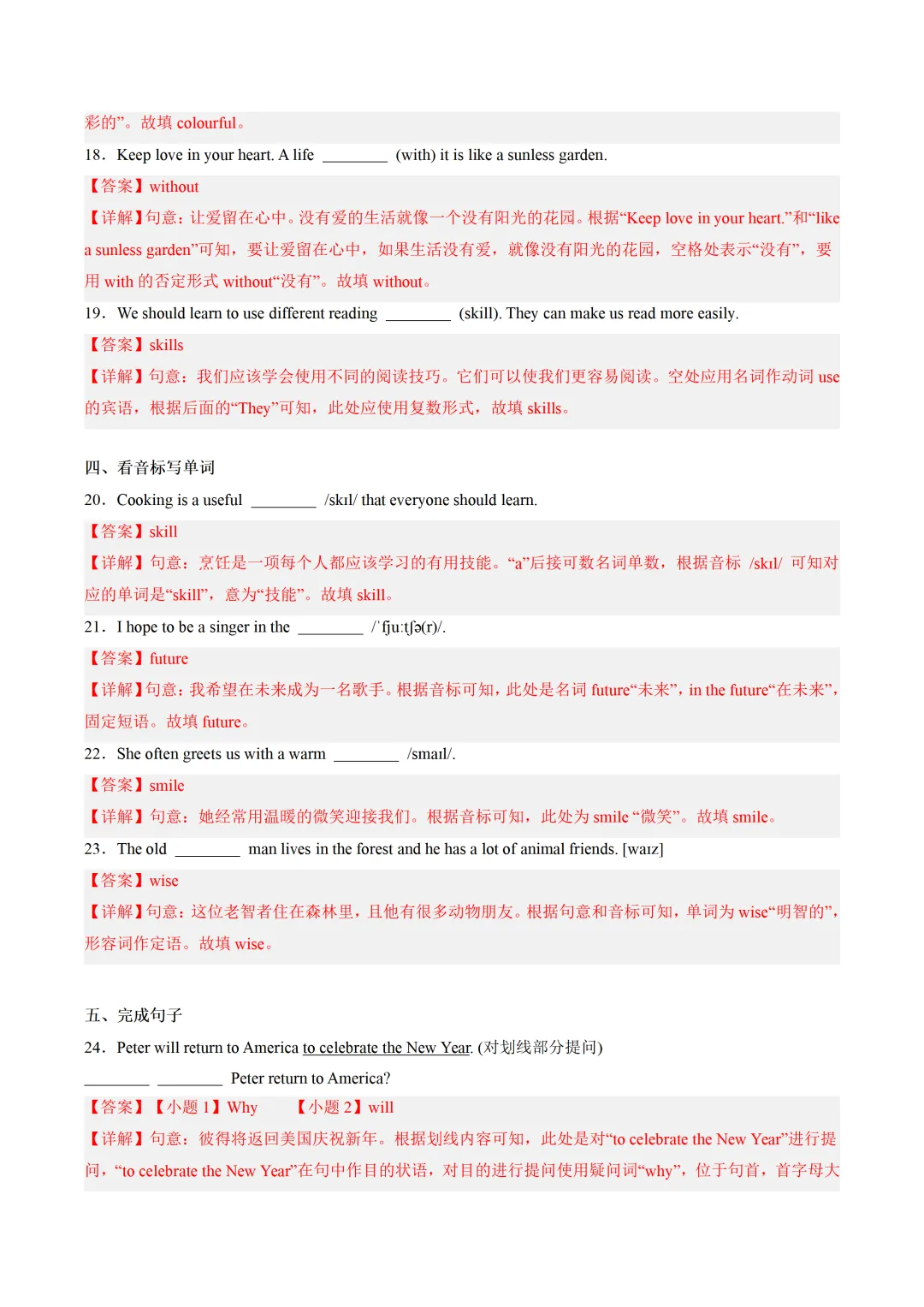 彩的”。故填 colourful。

18．Keep love in your heart. A life ________ (with) it is like a sunless garden.

【答案】without

【详解】句意：让爱留在心中。没有爱的生活就像一个没有阳光的花园。根据“Keep love in your heart.”和“like a sunless garden”可知，要让爱留在心中，如果生活没有爱，就像没有阳光的花园，空格处表示“没有”，要用 with 的否定形式 without“没有”。故填 without。

19．We should learn to use different reading ________ (skill). They can make us read more easily.

【答案】skills

【详解】句意：我们应该学会使用不同的阅读技巧。它们可以使我们更容易阅读。空处应用名词作动词 use 的宾语，根据后面的“They”可知，此处应使用复数形式，故填 skills。

四、看音标写单词

20．Cooking is a useful ________ /skɪl/ that everyone should learn.

【答案】skill

【详解】句意：烹饪是一项每个人都应该学习的有用技能。“a”后接可数名词单数，根据音标 /skɪl/ 可知对应的单词是“skill”，意为“技能”。故填 skill。

21．I hope to be a singer in the ________ /ˈfjuːtʃə(r)/.

【答案】future

【详解】句意：我希望在未来成为一名歌手。根据音标可知，此处是名词 future“未来”，in the future“在未来”，固定短语。故填 future。

22．She often greets us with a warm ________ /smaɪl/.

【答案】smile

【详解】句意：她经常用温暖的微笑迎接我们。根据音标可知，此处为 smile “微笑”。故填 smile。

23．The old ________ man lives in the forest and he has a lot of animal friends. [waɪz]

【答案】wise

【详解】句意：这位老智者住在森林里，且他有很多动物朋友。根据句意和音标可知，单词为 wise“明智的”，形容词作定语。故填 wise。

五、完成句子

24．Peter will return to America to celebrate the New Year. (对划线部分提问)

________ ________ Peter return to America?

【答案】【小题 1】Why 【小题 2】will

【详解】句意：彼得将返回美国庆祝新年。根据划线内容可知，此处是对“to celebrate the New Year”进行提问，“to celebrate the New Year”在句中作目的状语，对目的进行提问使用疑问词“why”，位于句首，首字母大